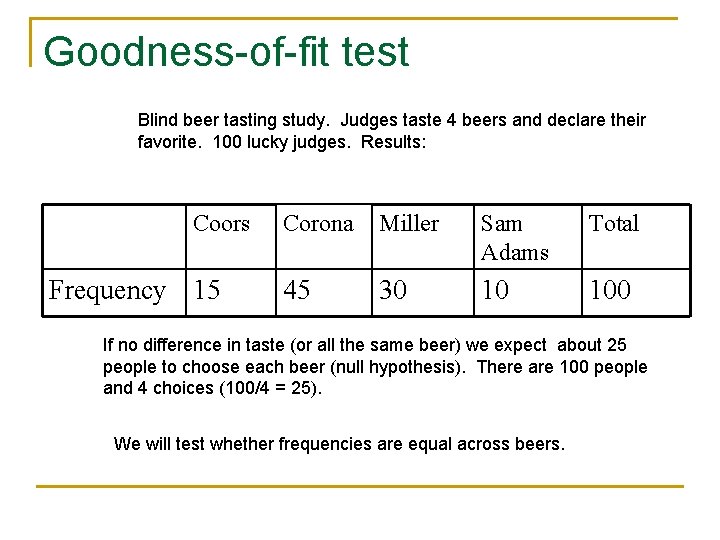 Goodness-of-fit test

Blind beer tasting study. Judges taste 4 beers and declare their favorite. 100 lucky judges. Results:

|  | Coors | Corona | Miller | Sam Adams | Total |
|---|---|---|---|---|---|
| Frequency | 15 | 45 | 30 | 10 | 100 |

If no difference in taste (or all the same beer) we expect about 25 people to choose each beer (null hypothesis). There are 100 people and 4 choices (100/4 = 25).

We will test whether frequencies are equal across beers.